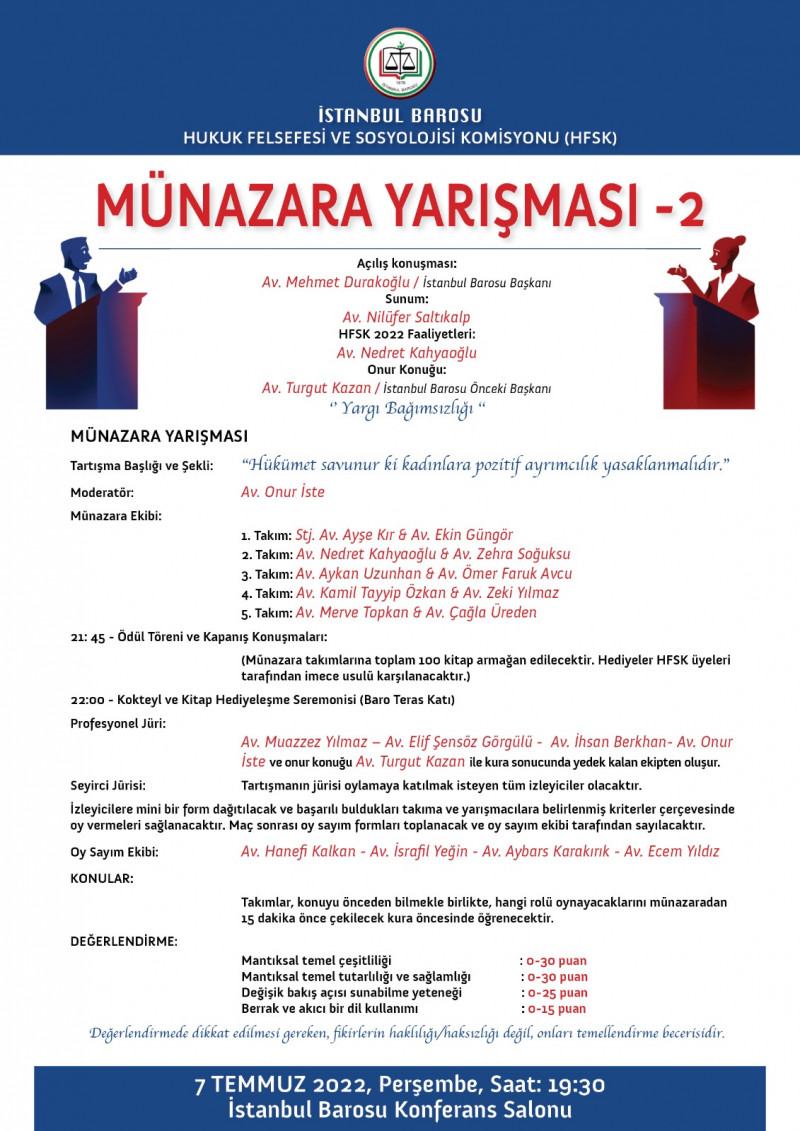 İSTANBUL BAROSU
HUKUK FELSEFESİ VE SOSYOLOJİSİ KOMİSYONU (HFSK)

MÜNAZARA YARIŞMASI -2

Açılış konuşması:
Av. Mehmet Durakoğlu / İstanbul Barosu Başkanı
Sunum:
Av. Nilüfer Saltıkalp
HFSK 2022 Faaliyetleri:
Av. Nedret Kahyaoğlu
Onur Konuğu:
Av. Turgut Kazan / İstanbul Barosu Önceki Başkanı
'' Yargı Bağımsızlığı ''

MÜNAZARA YARIŞMASI

Tartışma Başlığı ve Şekli: "Hükümet savunur ki kadınlara pozitif ayrımcılık yasaklanmalıdır."

Moderatör: Av. Onur İste

Münazara Ekibi:

1. Takım: Stj. Av. Ayşe Kır & Av. Ekin Güngör
2. Takım: Av. Nedret Kahyaoğlu & Av. Zehra Soğuksu
3. Takım: Av. Aykan Uzunhan & Av. Ömer Faruk Avcu
4. Takım: Av. Kamil Tayyip Özkan & Av. Zeki Yılmaz
5. Takım: Av. Merve Topkan & Av. Çağla Üreden

21: 45 - Ödül Töreni ve Kapanış Konuşmaları:

(Münazara takımlarına toplam 100 kitap armağan edilecektir. Hediyeler HFSK üyeleri tarafından imece usulü karşılanacaktır.)

22:00 - Kokteyl ve Kitap Hediyeleşme Seremonisi (Baro Teras Katı)

Profesyonel Jüri:

Av. Muazzez Yılmaz – Av. Elif Şensöz Görgülü - Av. İhsan Berkhan- Av. Onur İste ve onur konuğu Av. Turgut Kazan ile kura sonucunda yedek kalan ekipten oluşur.

Seyirci Jürisi: Tartışmanın jürisi oylamaya katılmak isteyen tüm izleyiciler olacaktır.

İzleyicilere mini bir form dağıtılacak ve başarılı buldukları takıma ve yarışmacılara belirlenmiş kriterler çerçevesinde oy vermeleri sağlanacaktır. Maç sonrası oy sayım formları toplanacak ve oy sayım ekibi tarafından sayılacaktır.

Oy Sayım Ekibi: Av. Hanefi Kalkan - Av. İsrafil Yeğin - Av. Aybars Karakırık - Av. Ecem Yıldız

KONULAR:

Takımlar, konuyu önceden bilmekle birlikte, hangi rolü oynayacaklarını münazaradan 15 dakika önce çekilecek kura öncesinde öğrenecektir.

DEĞERLENDİRME:

Mantıksal temel çeşitliliği : 0-30 puan
Mantıksal temel tutarlılığı ve sağlamlığı : 0-30 puan
Değişik bakış açısı sunabilme yeteneği : 0-25 puan
Berrak ve akıcı bir dil kullanımı : 0-15 puan

Değerlendirmede dikkat edilmesi gereken, fikirlerin haklılığı/haksızlığı değil, onları temellendirme becerisidir.

7 TEMMUZ 2022, Perşembe, Saat: 19:30
İstanbul Barosu Konferans Salonu